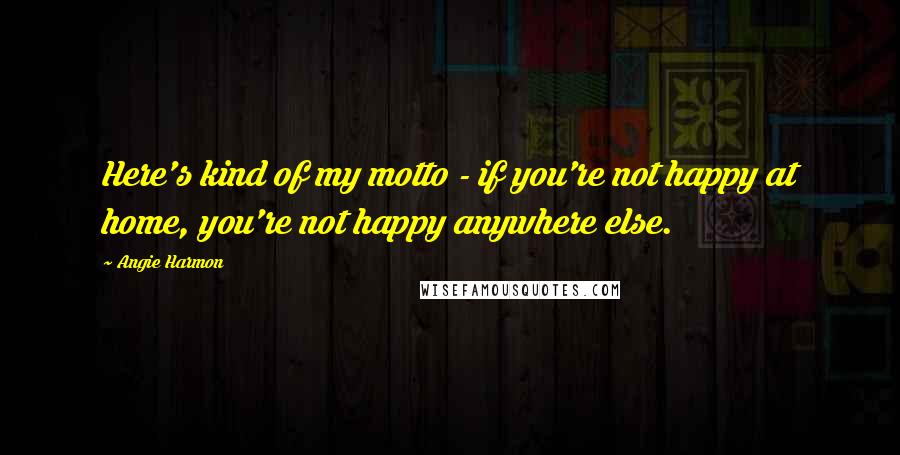 Here's kind of my motto - if you're not happy at home, you're not happy anywhere else.

~ Angie Harmon

WISEFAMOUSQUOTES.COM